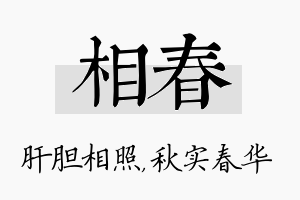 相春

肝胆相照,秋实春华